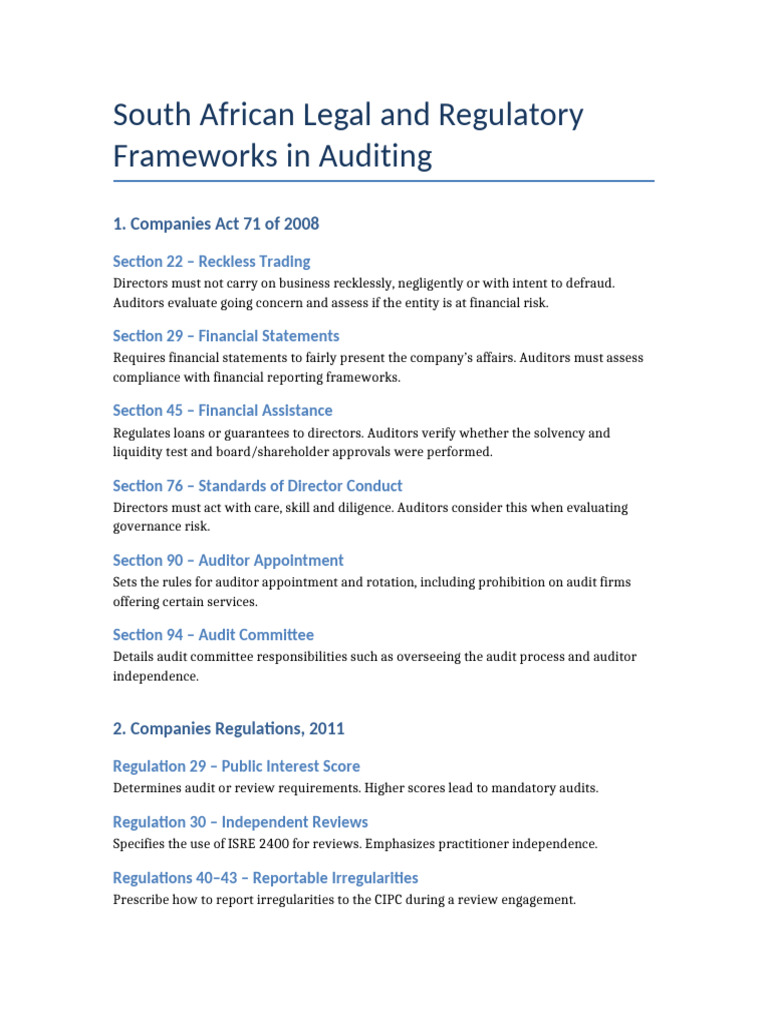 South African Legal and Regulatory Frameworks in Auditing

1. Companies Act 71 of 2008

Section 22 – Reckless Trading

Directors must not carry on business recklessly, negligently or with intent to defraud. Auditors evaluate going concern and assess if the entity is at financial risk.

Section 29 – Financial Statements

Requires financial statements to fairly present the company's affairs. Auditors must assess compliance with financial reporting frameworks.

Section 45 – Financial Assistance

Regulates loans or guarantees to directors. Auditors verify whether the solvency and liquidity test and board/shareholder approvals were performed.

Section 76 – Standards of Director Conduct

Directors must act with care, skill and diligence. Auditors consider this when evaluating governance risk.

Section 90 – Auditor Appointment

Sets the rules for auditor appointment and rotation, including prohibition on audit firms offering certain services.

Section 94 – Audit Committee

Details audit committee responsibilities such as overseeing the audit process and auditor independence.

2. Companies Regulations, 2011

Regulation 29 – Public Interest Score

Determines audit or review requirements. Higher scores lead to mandatory audits.

Regulation 30 – Independent Reviews

Specifies the use of ISRE 2400 for reviews. Emphasizes practitioner independence.

Regulations 40–43 – Reportable Irregularities

Prescribe how to report irregularities to the CIPC during a review engagement.